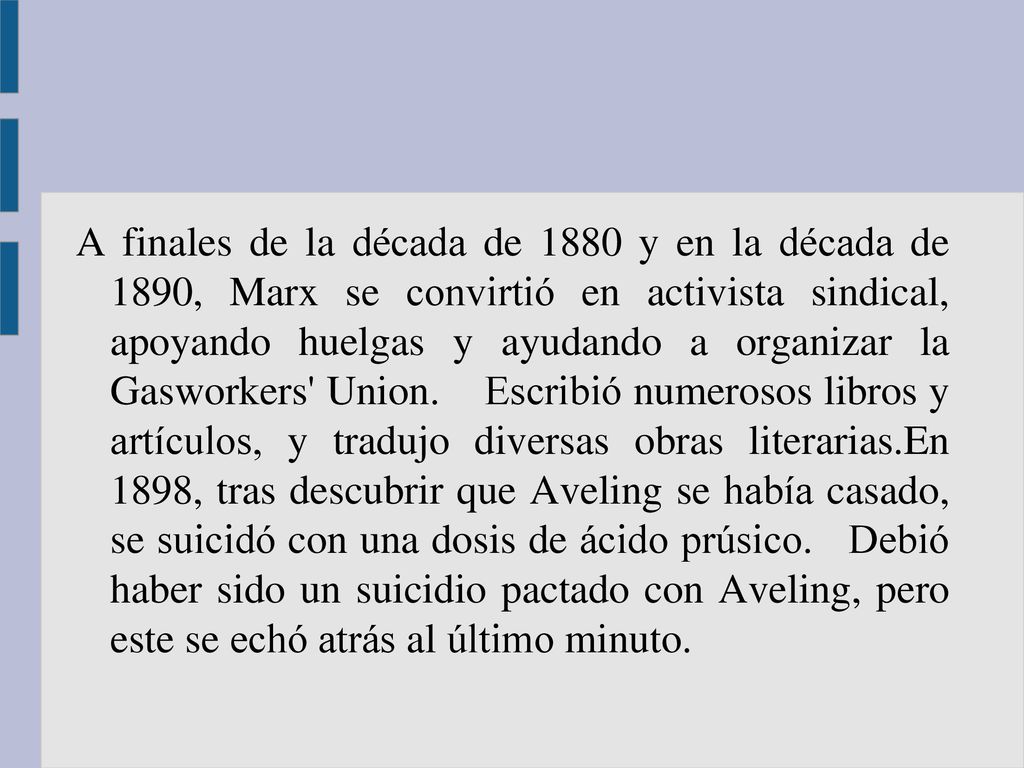 A finales de la década de 1880 y en la década de 1890, Marx se convirtió en activista sindical, apoyando huelgas y ayudando a organizar la Gasworkers' Union.   Escribió numerosos libros y artículos, y tradujo diversas obras literarias.En 1898, tras descubrir que Aveling se había casado, se suicidó con una dosis de ácido prúsico.   Debió haber sido un suicidio pactado con Aveling, pero este se echó atrás al último minuto.